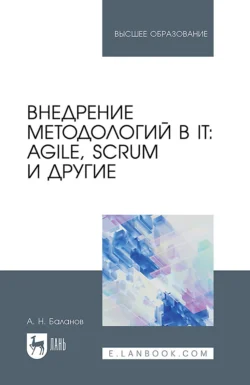 ВЫСШЕЕ ОБРАЗОВАНИЕ

ВНЕДРЕНИЕ МЕТОДОЛОГИЙ В IT: AGILE, SCRUM И ДРУГИЕ

А. Н. Баланов

ЛАНЬ

E.LANBOOK.COM